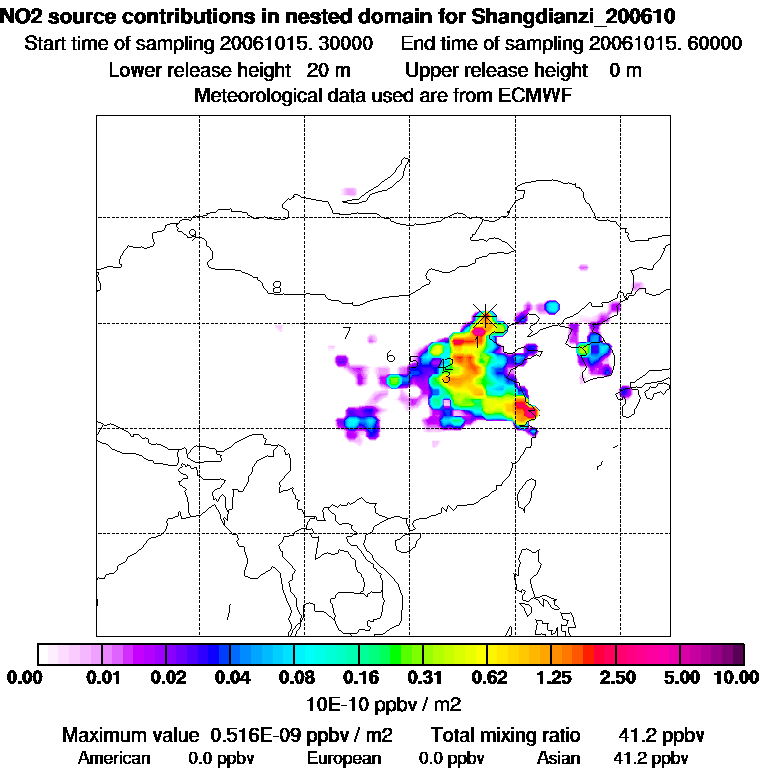 NO2 source contributions in nested domain for Shangdianzi_200610
Start time of sampling 20061015. 30000 End time of sampling 20061015. 60000
Lower release height 20 m Upper release height 0 m
Meteorological data used are from ECMWF

9
8
7
6
5
4
2
3
1

0.00 0.01 0.02 0.04 0.08 0.16 0.31 0.62 1.25 2.50 5.00 10.00
10E-10 ppbv / m2

Maximum value 0.516E-09 ppbv / m2 Total mixing ratio 41.2 ppbv
American 0.0 ppbv European 0.0 ppbv Asian 41.2 ppbv